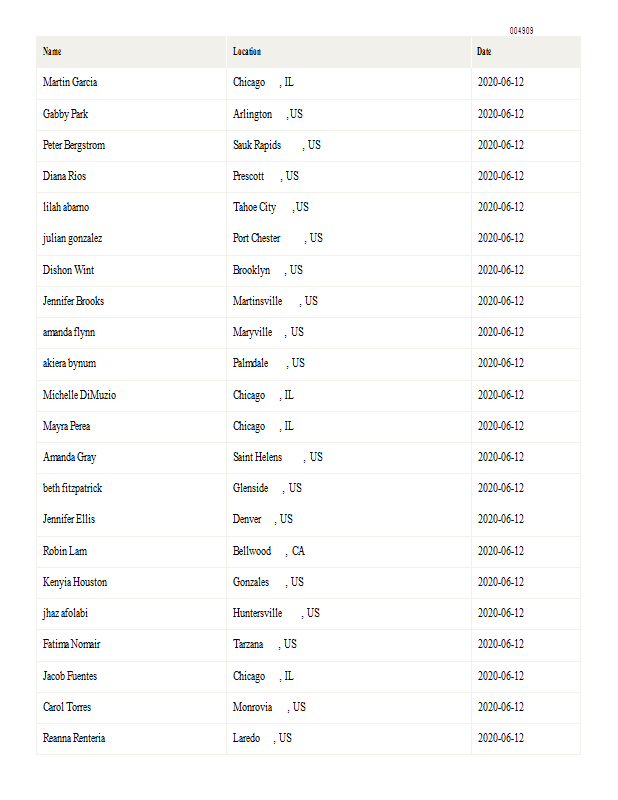 004903

| Name | Location | Date |
|---|---|---|
| Martin Garcia | Chicago , IL | 2020-06-12 |
| Gabby Park | Arlington , US | 2020-06-12 |
| Peter Bergstrom | Sauk Rapids , US | 2020-06-12 |
| Diana Rios | Prescott , US | 2020-06-12 |
| lilah abarno | Tahoe City , US | 2020-06-12 |
| julian gonzalez | Port Chester , US | 2020-06-12 |
| Dishon Wint | Brooklyn , US | 2020-06-12 |
| Jennifer Brooks | Martinsville , US | 2020-06-12 |
| amanda flynn | Maryville , US | 2020-06-12 |
| akiera bynum | Palmdale , US | 2020-06-12 |
| Michelle DiMuzio | Chicago , IL | 2020-06-12 |
| Mayra Perea | Chicago , IL | 2020-06-12 |
| Amanda Gray | Saint Helens , US | 2020-06-12 |
| beth fitzpatrick | Glenside , US | 2020-06-12 |
| Jennifer Ellis | Denver , US | 2020-06-12 |
| Robin Lam | Bellwood , CA | 2020-06-12 |
| Kenyia Houston | Gonzales , US | 2020-06-12 |
| jhaz afolabi | Huntersville , US | 2020-06-12 |
| Fatima Nomair | Tarzana , US | 2020-06-12 |
| Jacob Fuentes | Chicago , IL | 2020-06-12 |
| Carol Torres | Monrovia , US | 2020-06-12 |
| Reanna Renteria | Laredo , US | 2020-06-12 |